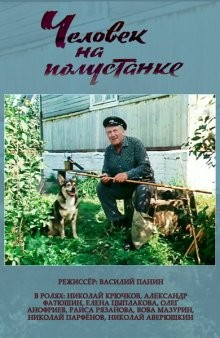 Человек на полустанке

РЕЖИССЁР: ВАСИЛИЙ ПАНИН

В РОЛЯХ: НИКОЛАЙ КРЮЧКОВ, АЛЕКСАНДР ФАТЮШИН, ЕЛЕНА ЦЫПЛАКОВА, ОЛЕГ АНОФРИЕВ, РАИСА РЯЗАНОВА, ВОВА МАЗУРИН, НИКОЛАЙ ПАРФЕНОВ, НИКОЛАЙ АВЕРЮШКИН